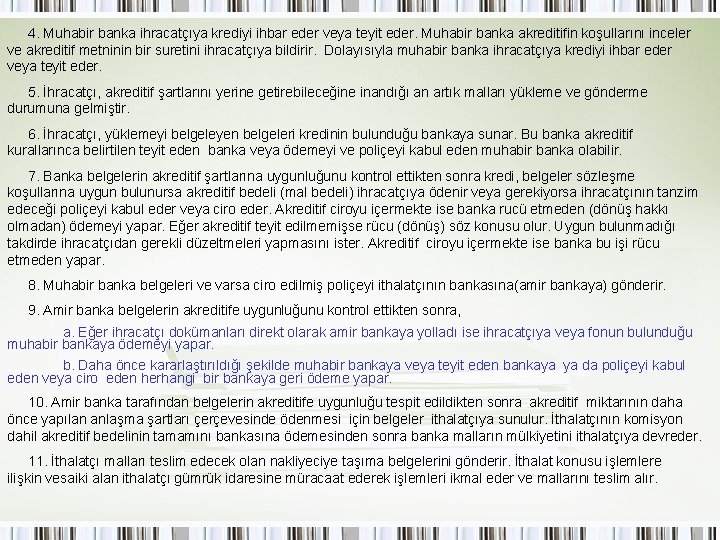 4. Muhabir banka ihracatçıya krediyi ihbar eder veya teyit eder. Muhabir banka akreditifin koşullarını inceler ve akreditif metninin bir suretini ihracatçıya bildirir. Dolayısıyla muhabir banka ihracatçıya krediyi ihbar eder veya teyit eder.

5. İhracatçı, akreditif şartlarını yerine getirebileceğine inandığı an artık malları yükleme ve gönderme durumuna gelmiştir.

6. İhracatçı, yüklemeyi belgeleyen belgeleri kredinin bulunduğu bankaya sunar. Bu banka akreditif kurallarınca belirtilen teyit eden banka veya ödemeyi ve poliçeyi kabul eden muhabir banka olabilir.

7. Banka belgelerin akreditif şartlarına uygunluğunu kontrol ettikten sonra kredi, belgeler sözleşme koşullarına uygun bulunursa akreditif bedeli (mal bedeli) ihracatçıya ödenir veya gerekiyorsa ihracatçının tanzim edeceği poliçeyi kabul eder veya ciro eder. Akreditif ciroyu içermekte ise banka rucü etmeden (dönüş hakkı olmadan) ödemeyi yapar. Eğer akreditif teyit edilmemişse rücu (dönüş) söz konusu olur. Uygun bulunmadığı takdirde ihracatçıdan gerekli düzeltmeleri yapmasını ister. Akreditif ciroyu içermekte ise banka bu işi rücu etmeden yapar.

8. Muhabir banka belgeleri ve varsa ciro edilmiş poliçeyi ithalatçının bankasına(amir bankaya) gönderir.

9. Amir banka belgelerin akreditife uygunluğunu kontrol ettikten sonra,

a. Eğer ihracatçı dokümanları direkt olarak amir bankaya yolladı ise ihracatçıya veya fonun bulunduğu muhabir bankaya ödemeyi yapar.

b. Daha önce kararlaştırıldığı şekilde muhabir bankaya veya teyit eden bankaya ya da poliçeyi kabul eden veya ciro eden herhangi bir bankaya geri ödeme yapar.

10. Amir banka tarafından belgelerin akreditife uygunluğu tespit edildikten sonra akreditif miktarının daha önce yapılan anlaşma şartları çerçevesinde ödenmesi için belgeler ithalatçıya sunulur. İthalatçının komisyon dahil akreditif bedelinin tamamını bankasına ödemesinden sonra banka malların mülkiyetini ithalatçıya devreder.

11. İthalatçı malları teslim edecek olan nakliyeciye taşıma belgelerini gönderir. İthalat konusu işlemlere ilişkin vesaiki alan ithalatçı gümrük idaresine müracaat ederek işlemleri ikmal eder ve mallarını teslim alır.